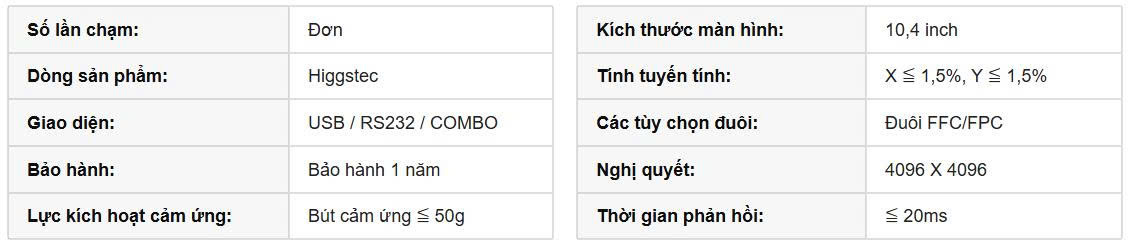 | Số lần chạm: | Đơn |
|---|---|
| Dòng sản phẩm: | Higgstec |
| Giao diện: | USB / RS232 / COMBO |
| Bảo hành: | Bảo hành 1 năm |
| Lực kích hoạt cảm ứng: | Bút cảm ứng ≦ 50g |

| Kích thước màn hình: | 10,4 inch |
|---|---|
| Tính tuyến tính: | X ≦ 1,5%, Y ≦ 1,5% |
| Các tùy chọn đuôi: | Đuôi FFC/FPC |
| Nghị quyết: | 4096 X 4096 |
| Thời gian phản hồi: | ≦ 20ms |